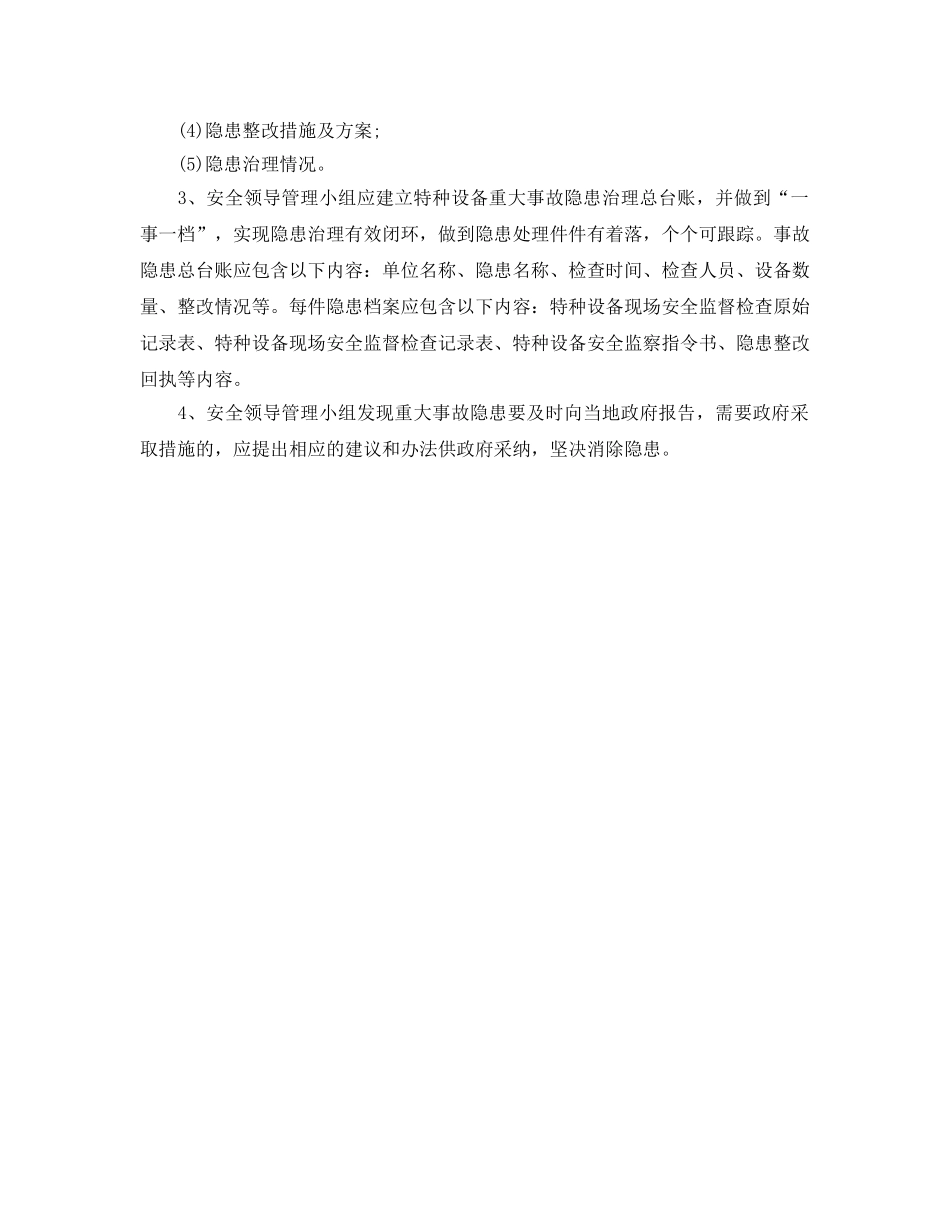 (4)隐患整改措施及方案;

(5)隐患治理情况。

3、安全领导管理小组应建立特种设备重大事故隐患治理总台账，并做到“一事一档”，实现隐患治理有效闭环，做到隐患处理件件有着落，个个可跟踪。事故隐患总台账应包含以下内容：单位名称、隐患名称、检查时间、检查人员、设备数量、整改情况等。每件隐患档案应包含以下内容：特种设备现场安全监督检查原始记录表、特种设备现场安全监督检查记录表、特种设备安全监察指令书、隐患整改回执等内容。

4、安全领导管理小组发现重大事故隐患要及时向当地政府报告，需要政府采取措施的，应提出相应的建议和办法供政府采纳，坚决消除隐患。